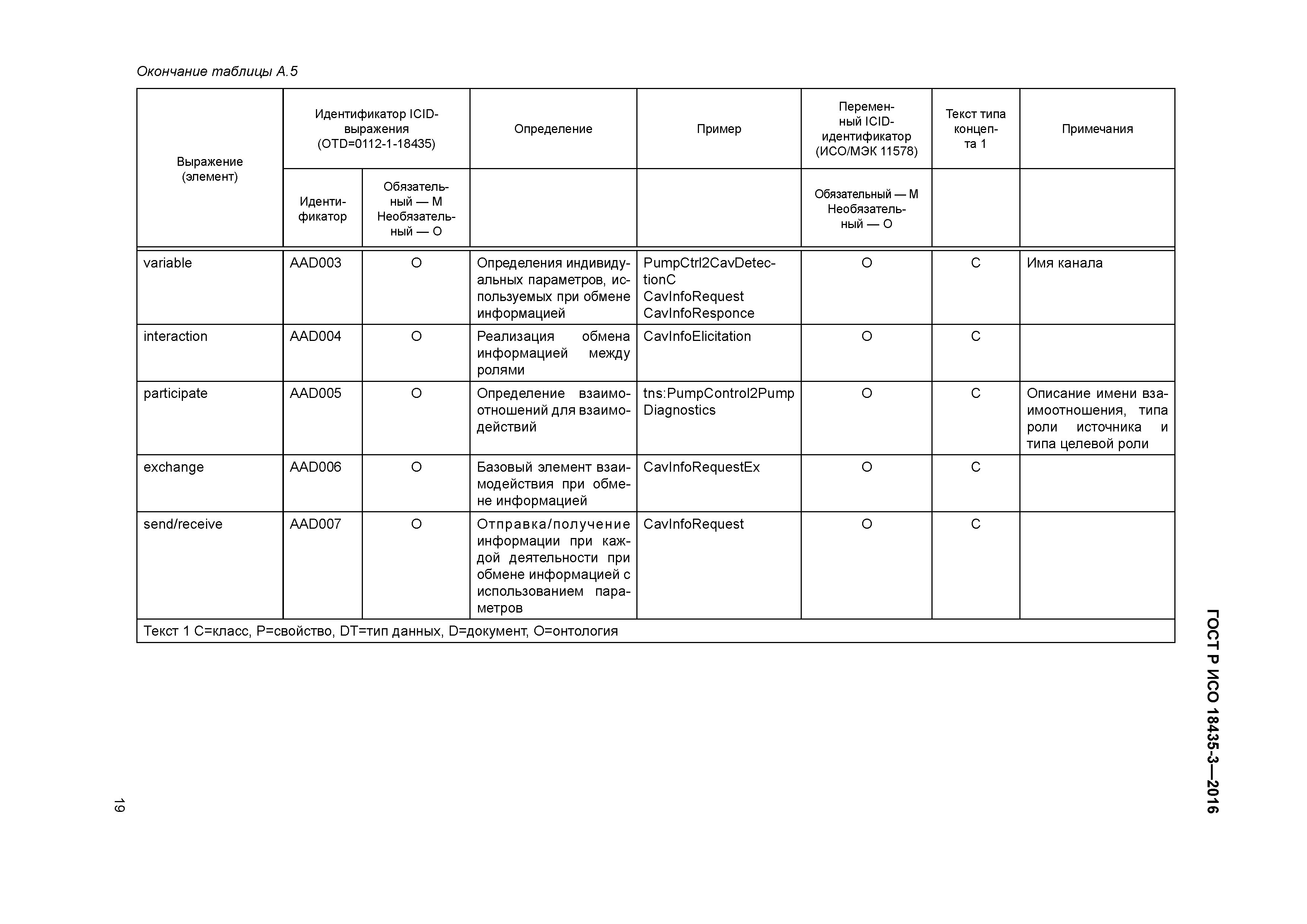 Окончание таблицы А.5

| Выражение (элемент) | Идентификатор ICID-выражения (OTD=0112-1-18435) | | Определение | Пример | Переменный ICID-идентификатор (ИСО/МЭК 11578) | Текст типа концепта 1 | Примечания |
|---|---|---|---|---|---|---|---|
| | Идентификатор | Обязательный — М Необязательный — О | | | Обязательный — М Необязательный — О | | |
| variable | AAD003 | O | Определения индивидуальных параметров, используемых при обмене информацией | PumpCtrl2CavDetectionC CavInfoRequest CavInfoResponce | O | C | Имя канала |
| interaction | AAD004 | O | Реализация обмена информацией между ролями | CavInfoElicitation | O | C | |
| participate | AAD005 | O | Определение взаимоотношений для взаимодействий | tns:PumpControl2Pump Diagnostics | O | C | Описание имени взаимоотношения, типа роли источника и типа целевой роли |
| exchange | AAD006 | O | Базовый элемент взаимодействия при обмене информацией | CavInfoRequestEx | O | C | |
| send/receive | AAD007 | O | Отправка/получение информации при каждой деятельности при обмене информацией с использованием параметров | CavInfoRequest | O | C | |
| Текст 1 C=класс, P=свойство, DT=тип данных, D=документ, O=онтология | | | | | | | |

ГОСТ Р ИСО 18435-3—2016

19